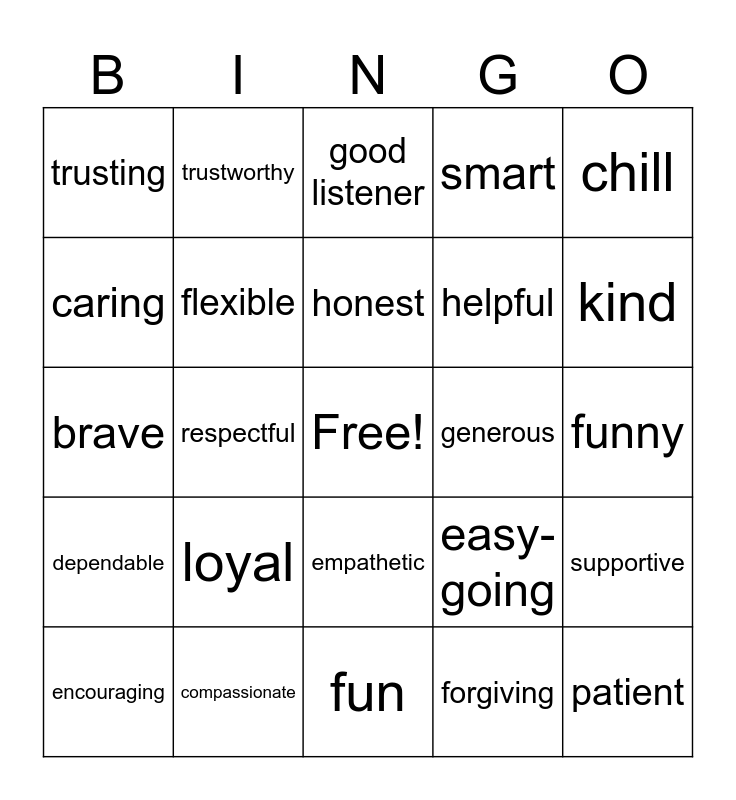 | B | I | N | G | O |
|---|---|---|---|---|
| trusting | trustworthy | good listener | smart | chill |
| caring | flexible | honest | helpful | kind |
| brave | respectful | Free! | generous | funny |
| dependable | loyal | empathetic | easy-going | supportive |
| encouraging | compassionate | fun | forgiving | patient |